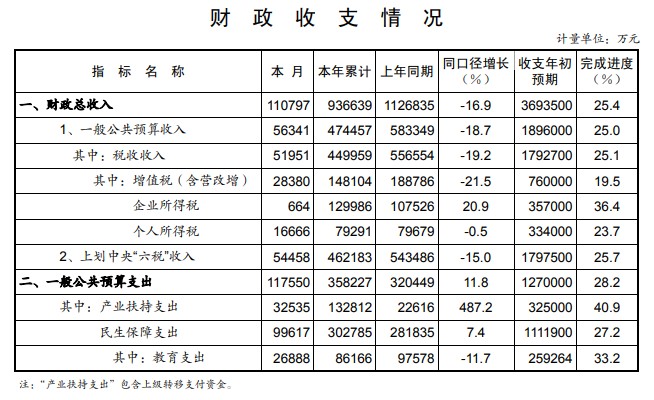 财 政 收 支 情 况

计量单位：万元

| 指 标 名 称 | 本 月 | 本年累计 | 上年同期 | 同口径增长（%） | 收支年初预期 | 完成进度（%） |
|---|---|---|---|---|---|---|
| 一、财政总收入 | 110797 | 936639 | 1126835 | -16.9 | 3693500 | 25.4 |
| 1、一般公共预算收入 | 56341 | 474457 | 583349 | -18.7 | 1896000 | 25.0 |
| 其中：税收收入 | 51951 | 449959 | 556554 | -19.2 | 1792700 | 25.1 |
| 其中：增值税（含营改增） | 28380 | 148104 | 188786 | -21.5 | 760000 | 19.5 |
| 企业所得税 | 664 | 129986 | 107526 | 20.9 | 357000 | 36.4 |
| 个人所得税 | 16666 | 79291 | 79679 | -0.5 | 334000 | 23.7 |
| 2、上划中央“六税”收入 | 54458 | 462183 | 543486 | -15.0 | 1797500 | 25.7 |
| 二、一般公共预算支出 | 117550 | 358227 | 320449 | 11.8 | 1270000 | 28.2 |
| 其中：产业扶持支出 | 32535 | 132812 | 22616 | 487.2 | 325000 | 40.9 |
| 民生保障支出 | 99617 | 302785 | 281835 | 7.4 | 1111900 | 27.2 |
| 其中：教育支出 | 26888 | 86166 | 97578 | -11.7 | 259264 | 33.2 |

注：“产业扶持支出”包含上级转移支付资金。